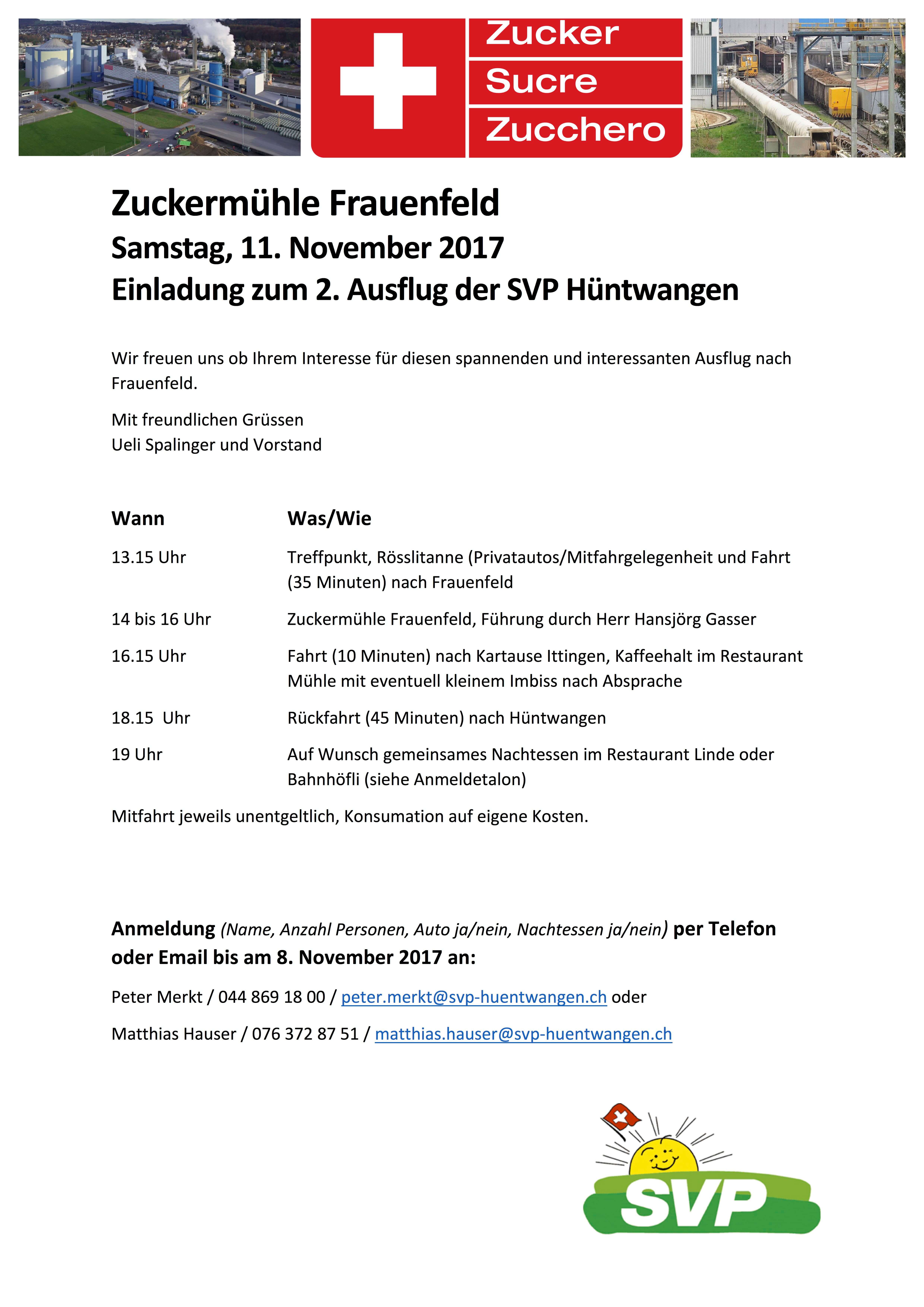 Zucker
Sucre
Zucchero

Zuckermühle Frauenfeld
Samstag, 11. November 2017
Einladung zum 2. Ausflug der SVP Hüntwangen

Wir freuen uns ob Ihrem Interesse für diesen spannenden und interessanten Ausflug nach Frauenfeld.

Mit freundlichen Grüssen
Ueli Spalinger und Vorstand

| Wann | Was/Wie |
|---|---|
| 13.15 Uhr | Treffpunkt, Rösslitanne (Privatautos/Mitfahrgelegenheit und Fahrt (35 Minuten) nach Frauenfeld |
| 14 bis 16 Uhr | Zuckermühle Frauenfeld, Führung durch Herr Hansjörg Gasser |
| 16.15 Uhr | Fahrt (10 Minuten) nach Kartause Ittingen, Kaffeehalt im Restaurant Mühle mit eventuell kleinem Imbiss nach Absprache |
| 18.15  Uhr | Rückfahrt (45 Minuten) nach Hüntwangen |
| 19 Uhr | Auf Wunsch gemeinsames Nachtessen im Restaurant Linde oder Bahnhöfli (siehe Anmeldetalon) |

Mitfahrt jeweils unentgeltlich, Konsumation auf eigene Kosten.

Anmeldung (Name, Anzahl Personen, Auto ja/nein, Nachtessen ja/nein) per Telefon oder Email bis am 8. November 2017 an:

Peter Merkt / 044 869 18 00 / peter.merkt@svp-huentwangen.ch oder

Matthias Hauser / 076 372 87 51 / matthias.hauser@svp-huentwangen.ch

SVP